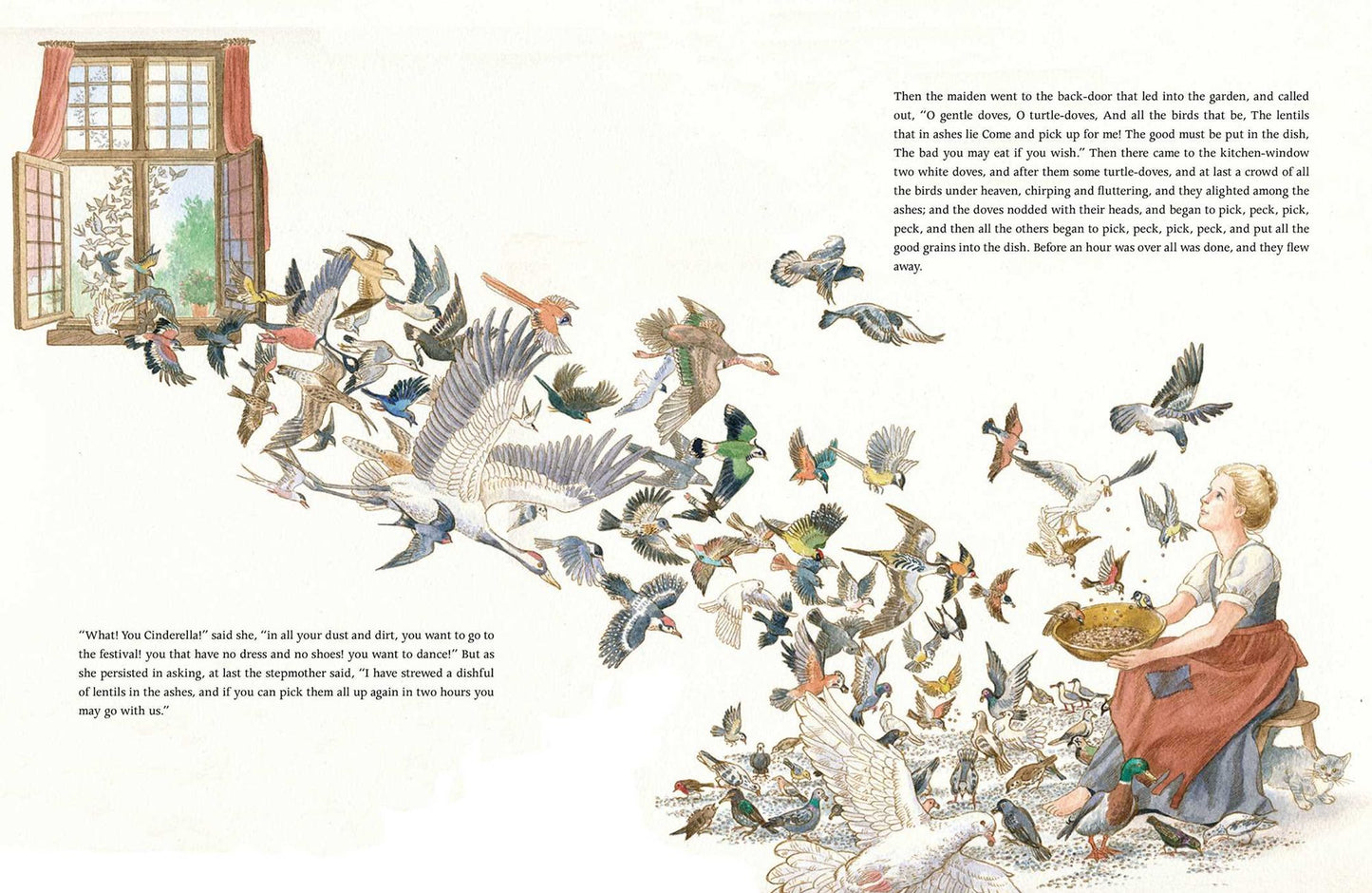 Then the maiden went to the back-door that led into the garden, and called out, "O gentle doves, O turtle-doves, And all the birds that be, The lentils that in ashes lie Come and pick up for me! The good must be put in the dish, The bad you may eat if you wish." Then there came to the kitchen-window two white doves, and after them some turtle-doves, and at last a crowd of all the birds under heaven, chirping and fluttering, and they alighted among the ashes; and the doves nodded with their heads, and began to pick, peck, pick, peck, and then all the others began to pick, peck, pick, peck, and put all the good grains into the dish. Before an hour was over all was done, and they flew away.

"What! You Cinderella!" said she, "in all your dust and dirt, you want to go to the festival! you that have no dress and no shoes! you want to dance!" But as she persisted in asking, at last the stepmother said, "I have strewed a dishful of lentils in the ashes, and if you can pick them all up again in two hours you may go with us."